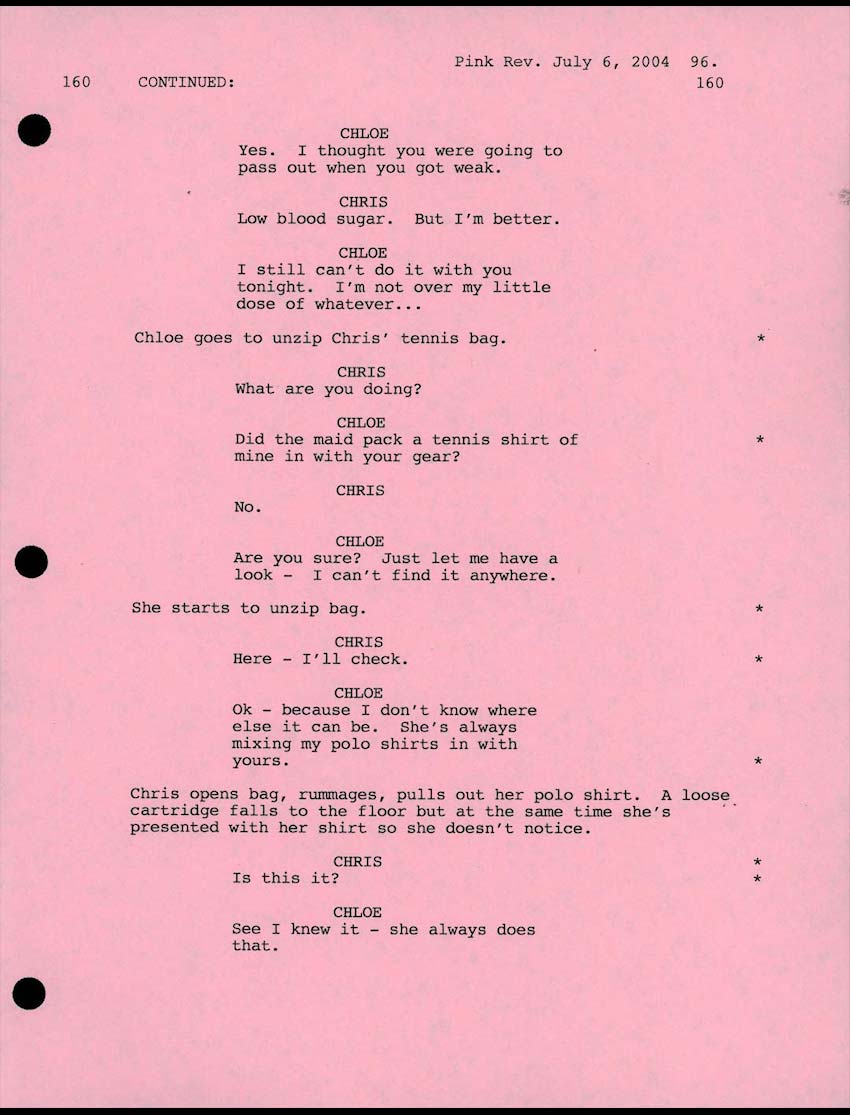 Pink Rev. July 6, 2004 96.

160 CONTINUED: 160

CHLOE
Yes. I thought you were going to pass out when you got weak.

CHRIS
Low blood sugar. But I'm better.

CHLOE
I still can't do it with you tonight. I'm not over my little dose of whatever...

Chloe goes to unzip Chris' tennis bag. *

CHRIS
What are you doing?

CHLOE
Did the maid pack a tennis shirt of mine in with your gear? *

CHRIS
No.

CHLOE
Are you sure? Just let me have a look - I can't find it anywhere.

She starts to unzip bag. *

CHRIS
Here - I'll check. *

CHLOE
Ok - because I don't know where else it can be. She's always mixing my polo shirts in with yours. *

Chris opens bag, rummages, pulls out her polo shirt. A loose cartridge falls to the floor but at the same time she's presented with her shirt so she doesn't notice.

CHRIS *
Is this it? *

CHLOE
See I knew it - she always does that.